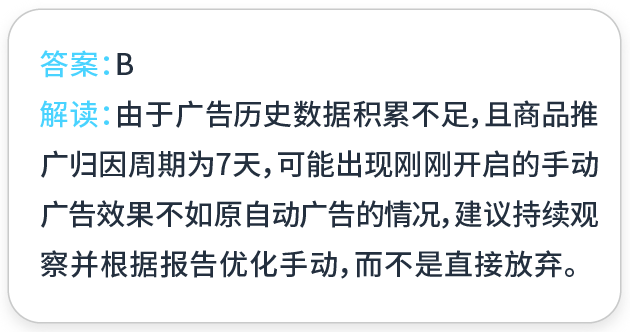 答案：B
解读：由于广告历史数据积累不足，且商品推广归因周期为7天，可能出现刚刚开启的手动广告效果不如原自动广告的情况，建议持续观察并根据报告优化手动，而不是直接放弃。